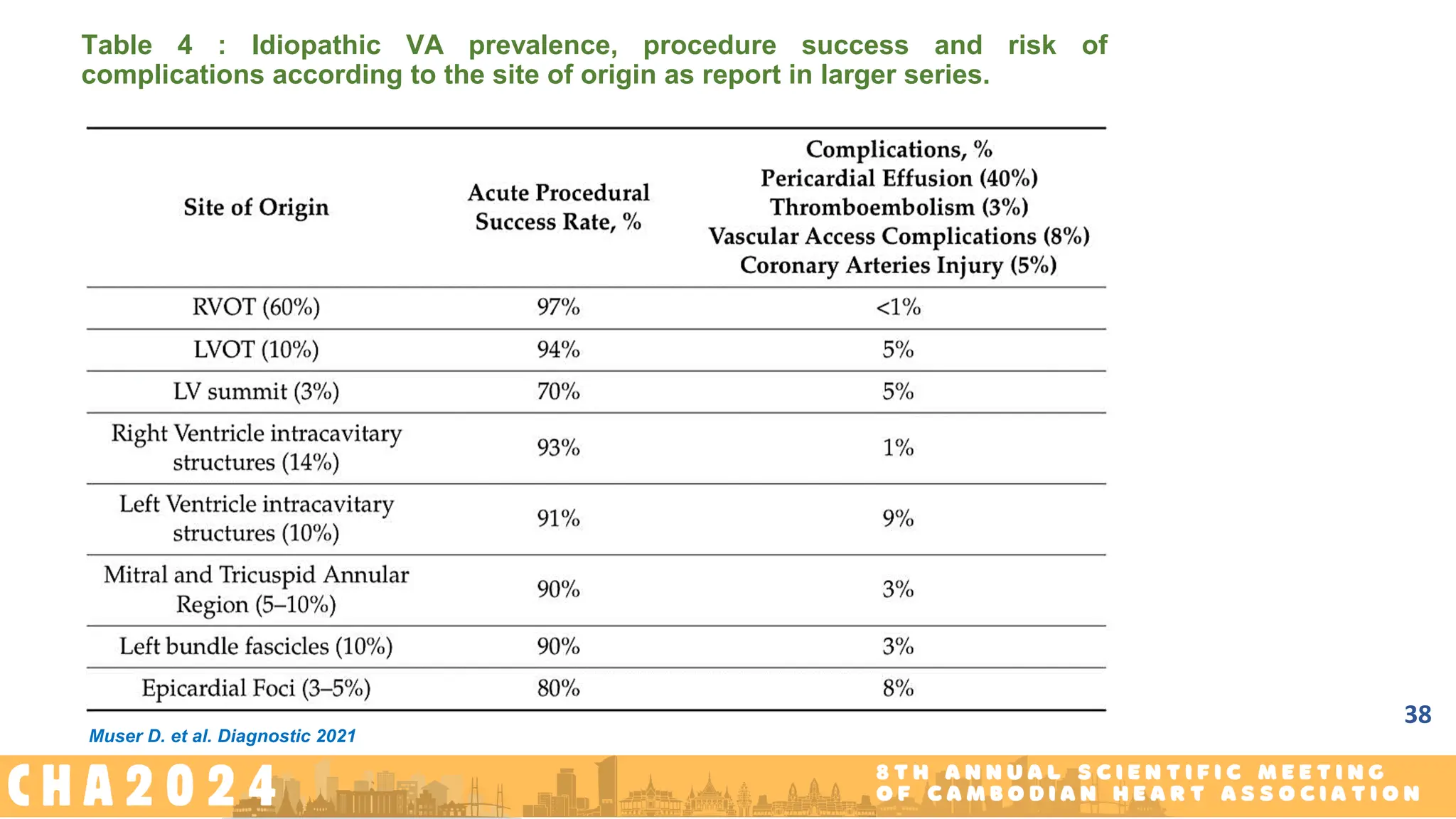 Table 4 : Idiopathic VA prevalence, procedure success and risk of complications according to the site of origin as report in larger series.

| Site of Origin | Acute Procedural Success Rate, % | Complications, % Pericardial Effusion (40%) Thromboembolism (3%) Vascular Access Complications (8%) Coronary Arteries Injury (5%) |
|---|---|---|
| RVOT (60%) | 97% | <1% |
| LVOT (10%) | 94% | 5% |
| LV summit (3%) | 70% | 5% |
| Right Ventricle intracavitary structures (14%) | 93% | 1% |
| Left Ventricle intracavitary structures (10%) | 91% | 9% |
| Mitral and Tricuspid Annular Region (5–10%) | 90% | 3% |
| Left bundle fascicles (10%) | 90% | 3% |
| Epicardial Foci (3–5%) | 80% | 8% |

Muser D. et al. Diagnostic 2021

38

CHA2024

8TH ANNUAL SCIENTIFIC MEETING
OF CAMBODIAN HEART ASSOCIATION